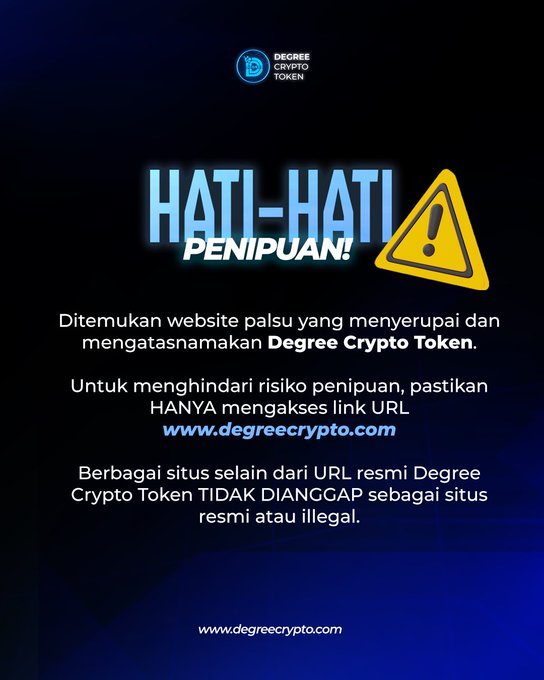 DEGREE
CRYPTO
TOKEN

HATI-HATI
PENIPUAN!

Ditemukan website palsu yang menyerupai dan mengatasnamakan Degree Crypto Token.

Untuk menghindari risiko penipuan, pastikan HANYA mengakses link URL www.degreecrypto.com

Berbagai situs selain dari URL resmi Degree Crypto Token TIDAK DIANGGAP sebagai situs resmi atau illegal.

www.degreecrypto.com